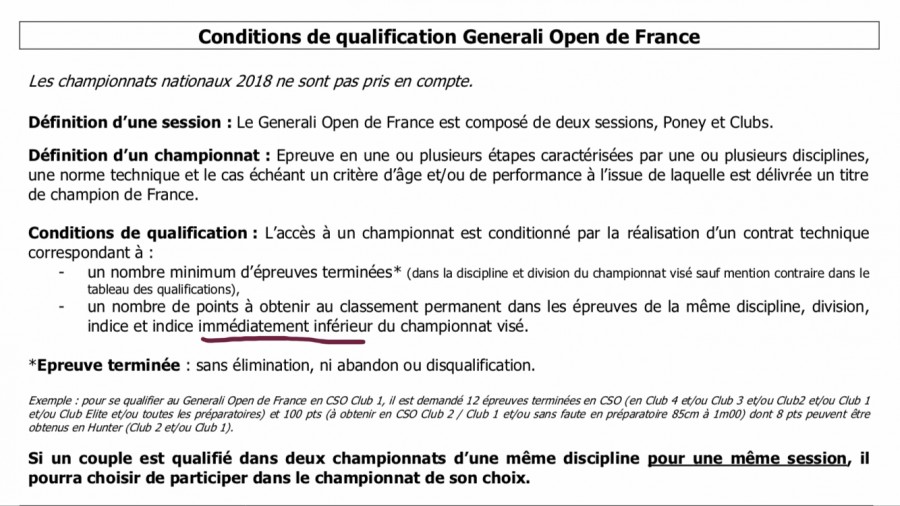 Conditions de qualification Generali Open de France

Les championnats nationaux 2018 ne sont pas pris en compte.

Définition d'une session : Le Generali Open de France est composé de deux sessions, Poney et Clubs.

Définition d'un championnat : Epreuve en une ou plusieurs étapes caractérisées par une ou plusieurs disciplines, une norme technique et le cas échéant un critère d'âge et/ou de performance à l'issue de laquelle est délivrée un titre de champion de France.

Conditions de qualification : L'accès à un championnat est conditionné par la réalisation d'un contrat technique correspondant à :

- un nombre minimum d'épreuves terminées* (dans la discipline et division du championnat visé sauf mention contraire dans le tableau des qualifications),
- un nombre de points à obtenir au classement permanent dans les épreuves de la même discipline, division, indice et indice immédiatement inférieur du championnat visé.

*Epreuve terminée : sans élimination, ni abandon ou disqualification.

Exemple : pour se qualifier au Generali Open de France en CSO Club 1, il est demandé 12 épreuves terminées en CSO (en Club 4 et/ou Club 3 et/ou Club2 et/ou Club 1 et/ou Club Elite et/ou toutes les préparatoires) et 100 pts (à obtenir en CSO Club 2 / Club 1 et/ou sans faute en préparatoire 85cm à 1m00) dont 8 pts peuvent être obtenus en Hunter (Club 2 et/ou Club 1).

Si un couple est qualifié dans deux championnats d'une même discipline pour une même session, il pourra choisir de participer dans le championnat de son choix.